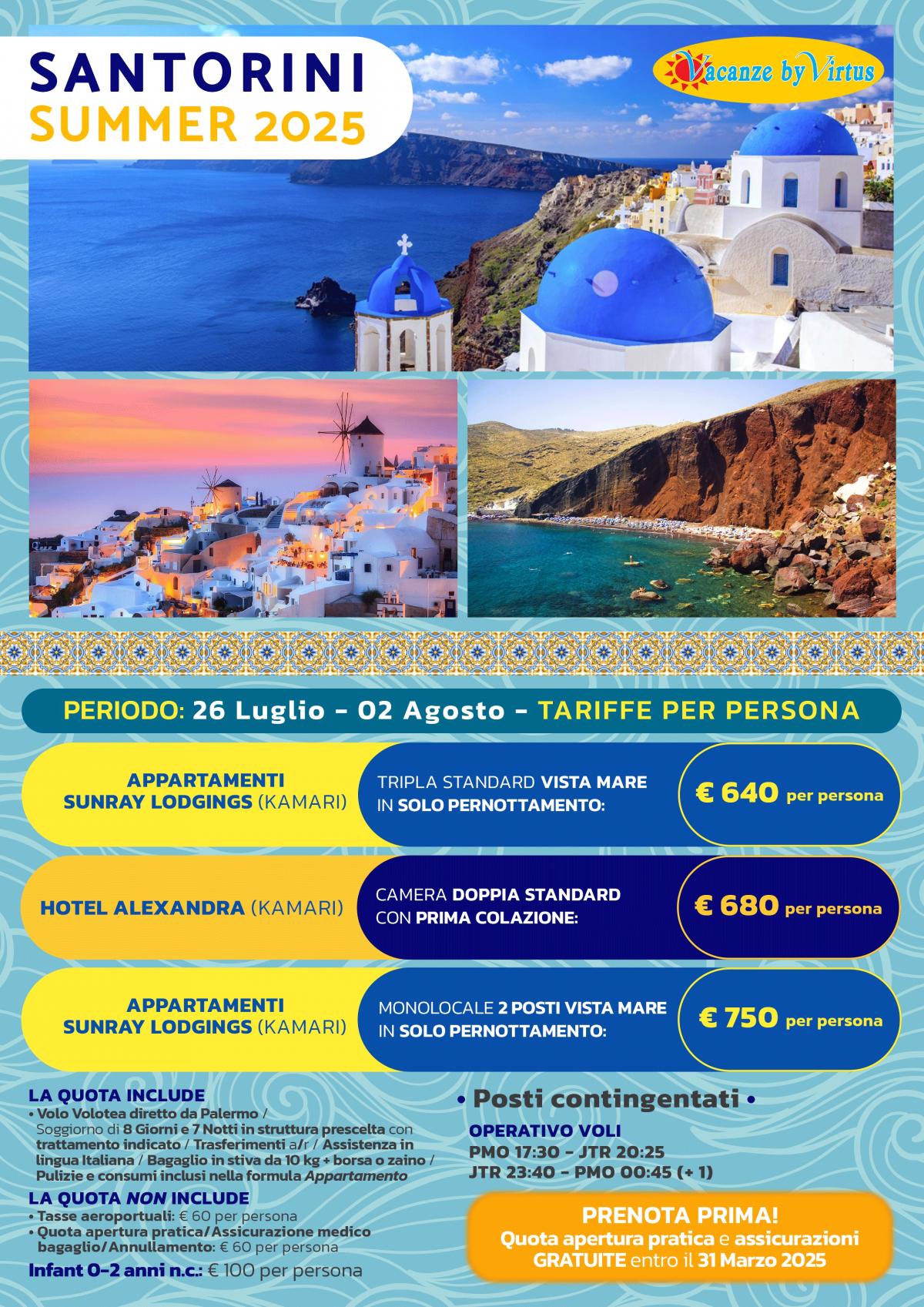 SANTORINI
SUMMER 2025

Vacanze by Virtus

PERIODO: 26 Luglio - 02 Agosto - TARIFFE PER PERSONA

APPARTAMENTI SUNRAY LODGINGS (KAMARI)
TRIPLA STANDARD VISTA MARE IN SOLO PERNOTTAMENTO:
€ 640 per persona

HOTEL ALEXANDRA (KAMARI)
CAMERA DOPPIA STANDARD CON PRIMA COLAZIONE:
€ 680 per persona

APPARTAMENTI SUNRAY LODGINGS (KAMARI)
MONOLOCALE 2 POSTI VISTA MARE IN SOLO PERNOTTAMENTO:
€ 750 per persona

LA QUOTA INCLUDE
• Volo Volotea diretto da Palermo / Soggiorno di 8 Giorni e 7 Notti in struttura prescelta con trattamento indicato / Trasferimenti a/r / Assistenza in lingua Italiana / Bagaglio in stiva da 10 kg + borsa o zaino / Pulizie e consumi inclusi nella formula Appartamento

LA QUOTA NON INCLUDE
• Tasse aeroportuali: € 60 per persona
• Quota apertura pratica/Assicurazione medico bagaglio/Annullamento: € 60 per persona
Infant 0-2 anni n.c.: € 100 per persona

• Posti contingentati •

OPERATIVO VOLI
PMO 17:30 - JTR 20:25
JTR 23:40 - PMO 00:45 (+ 1)

PRENOTA PRIMA!
Quota apertura pratica e assicurazioni GRATUITE entro il 31 Marzo 2025